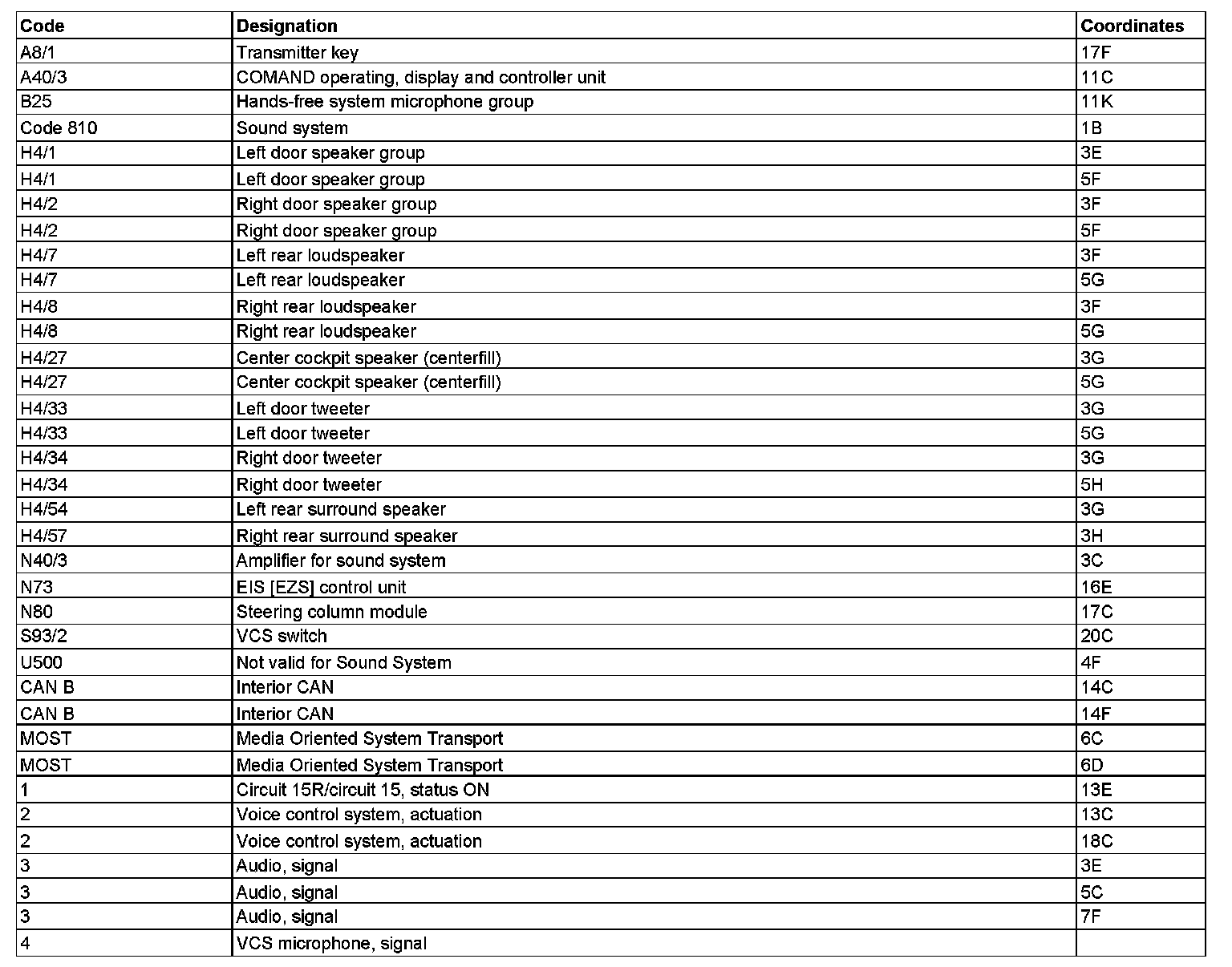 | Code | Designation | Coordinates |
|---|---|---|
| A8/1 | Transmitter key | 17F |
| A40/3 | COMAND operating, display and controller unit | 11C |
| B25 | Hands-free system microphone group | 11K |
| Code 810 | Sound system | 1B |
| H4/1 | Left door speaker group | 3E |
| H4/1 | Left door speaker group | 5F |
| H4/2 | Right door speaker group | 3F |
| H4/2 | Right door speaker group | 5F |
| H4/7 | Left rear loudspeaker | 3F |
| H4/7 | Left rear loudspeaker | 5G |
| H4/8 | Right rear loudspeaker | 3F |
| H4/8 | Right rear loudspeaker | 5G |
| H4/27 | Center cockpit speaker (centerfill) | 3G |
| H4/27 | Center cockpit speaker (centerfill) | 5G |
| H4/33 | Left door tweeter | 3G |
| H4/33 | Left door tweeter | 5G |
| H4/34 | Right door tweeter | 3G |
| H4/34 | Right door tweeter | 5H |
| H4/54 | Left rear surround speaker | 3G |
| H4/57 | Right rear surround speaker | 3H |
| N40/3 | Amplifier for sound system | 3C |
| N73 | EIS [EZS] control unit | 16E |
| N80 | Steering column module | 17C |
| S93/2 | VCS switch | 20C |
| U500 | Not valid for Sound System | 4F |
| CAN B | Interior CAN | 14C |
| CAN B | Interior CAN | 14F |
| MOST | Media Oriented System Transport | 6C |
| MOST | Media Oriented System Transport | 6D |
| 1 | Circuit 15R/circuit 15, status ON | 13E |
| 2 | Voice control system, actuation | 13C |
| 2 | Voice control system, actuation | 18C |
| 3 | Audio, signal | 3E |
| 3 | Audio, signal | 5C |
| 3 | Audio, signal | 7F |
| 4 | VCS microphone, signal | |